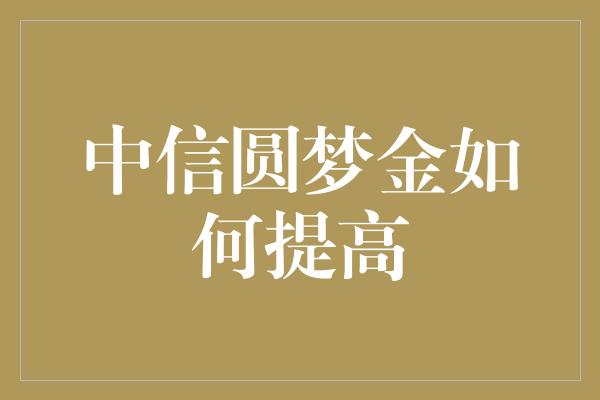 中信圆梦金如何提高